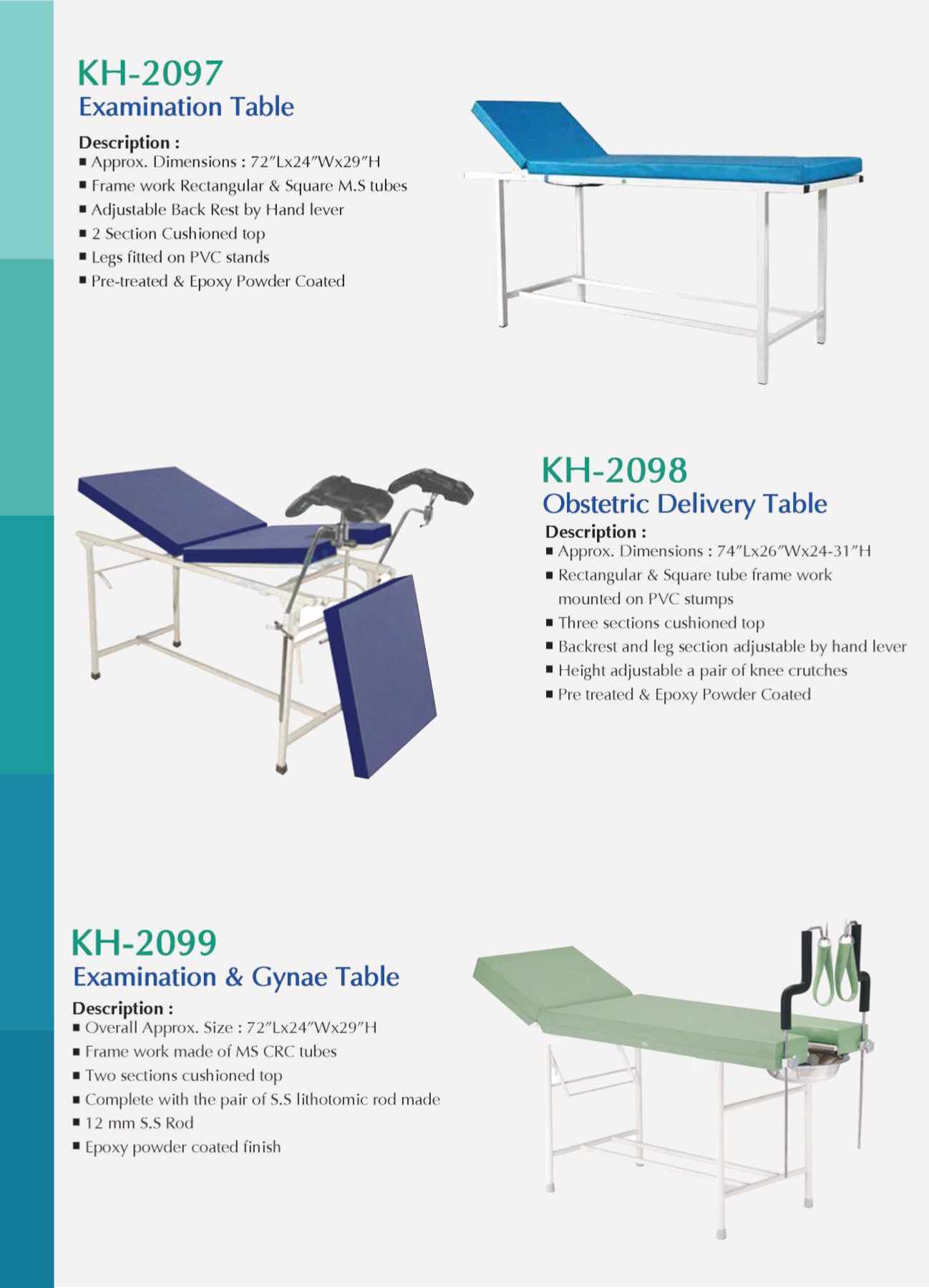 KH-2097
Examination Table

Description :
• Approx. Dimensions : 72"Lx24"Wx29"H
• Frame work Rectangular & Square M.S tubes
• Adjustable Back Rest by Hand lever
• 2 Section Cushioned top
• Legs fitted on PVC stands
• Pre-treated & Epoxy Powder Coated

KH-2098
Obstetric Delivery Table

Description :
• Approx. Dimensions : 74"Lx26"Wx24-31"H
• Rectangular & Square tube frame work mounted on PVC stumps
• Three sections cushioned top
• Backrest and leg section adjustable by hand lever
• Height adjustable a pair of knee crutches
• Pre treated & Epoxy Powder Coated

KH-2099
Examination & Gynae Table

Description :
• Overall Approx. Size : 72"Lx24"Wx29"H
• Frame work made of MS CRC tubes
• Two sections cushioned top
• Complete with the pair of S.S lithotomic rod made
• 12 mm S.S Rod
• Epoxy powder coated finish